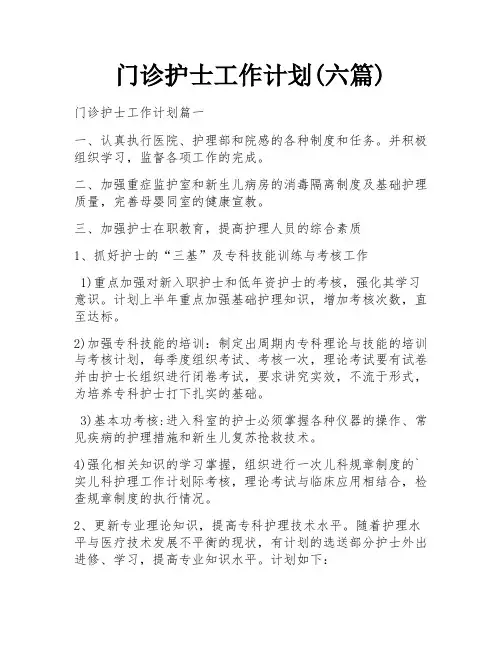 门诊护士工作计划(六篇)

门诊护士工作计划篇一

一、认真执行医院、护理部和院感的各种制度和任务。并积极组织学习，监督各项工作的完成。

二、加强重症监护室和新生儿病房的消毒隔离制度及基础护理质量，完善母婴同室的健康宣教。

三、加强护士在职教育，提高护理人员的综合素质

1、抓好护士的“三基”及专科技能训练与考核工作

1)重点加强对新入职护士和低年资护士的考核，强化其学习意识。计划上半年重点加强基础护理知识，增加考核次数，直至达标。

2)加强专科技能的培训：制定出周期内专科理论与技能的培训与考核计划，每季度组织考试、考核一次，理论考试要有试卷并由护士长组织进行闭卷考试，要求讲究实效，不流于形式，为培养专科护士打下扎实的基础。

3)基本功考核:进入科室的护士必须掌握各种仪器的操作、常见疾病的护理措施和新生儿复苏抢救技术。

4)强化相关知识的学习掌握，组织进行一次儿科规章制度的`实儿科护理工作计划际考核，理论考试与临床应用相结合，检查规章制度的执行情况。

2、更新专业理论知识，提高专科护理技术水平。随着护理水平与医疗技术发展不平衡的现状，有计划的选送部分护士外出进修、学习，提高专业知识水平。计划如下: